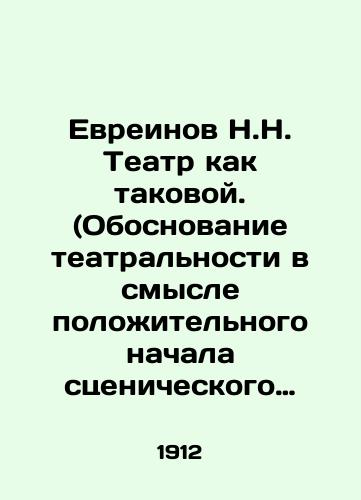 Евреинов Н.Н. Театр как таковой. (Обоснование театральности в смысле положительного начала сценического…

1912